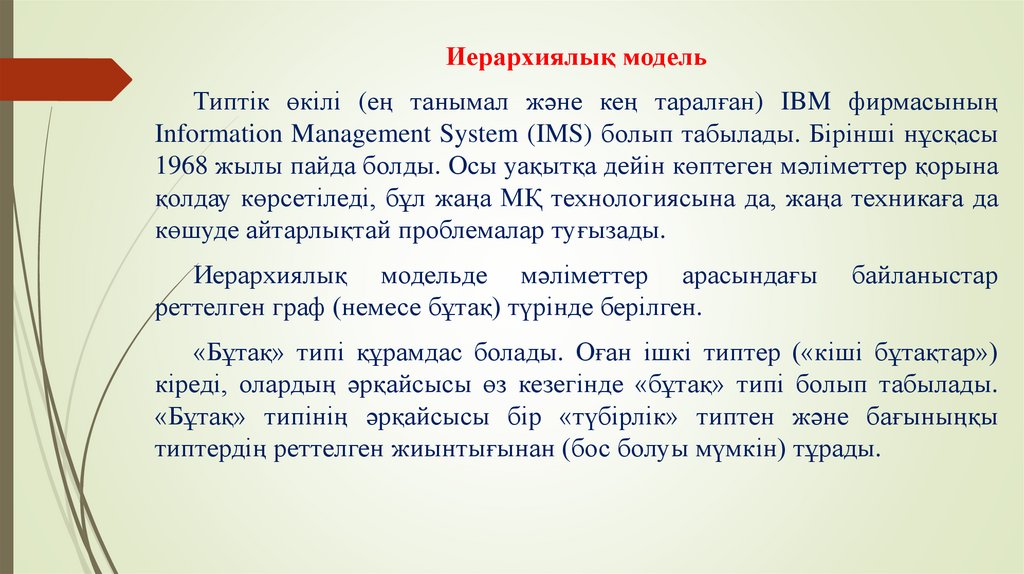 Иерархиялық модель

Типтік өкілі (ең танымал және кең таралған) IBM фирмасының Information Management System (IMS) болып табылады. Бірінші нұсқасы 1968 жылы пайда болды. Осы уақытқа дейін көптеген мәліметтер қорына қолдау көрсетіледі, бұл жаңа МҚ технологиясына да, жаңа техникаға да көшуде айтарлықтай проблемалар туғызады.

Иерархиялық модельде мәліметтер арасындағы байланыстар реттелген граф (немесе бұтақ) түрінде берілген.

«Бұтақ» типі құрамдас болады. Оған ішкі типтер («кіші бұтақтар») кіреді, олардың әрқайсысы өз кезегінде «бұтақ» типі болып табылады. «Бұтақ» типінің әрқайсысы бір «түбірлік» типтен және бағыныңқы типтердің реттелген жиынтығынан (бос болуы мүмкін) тұрады.